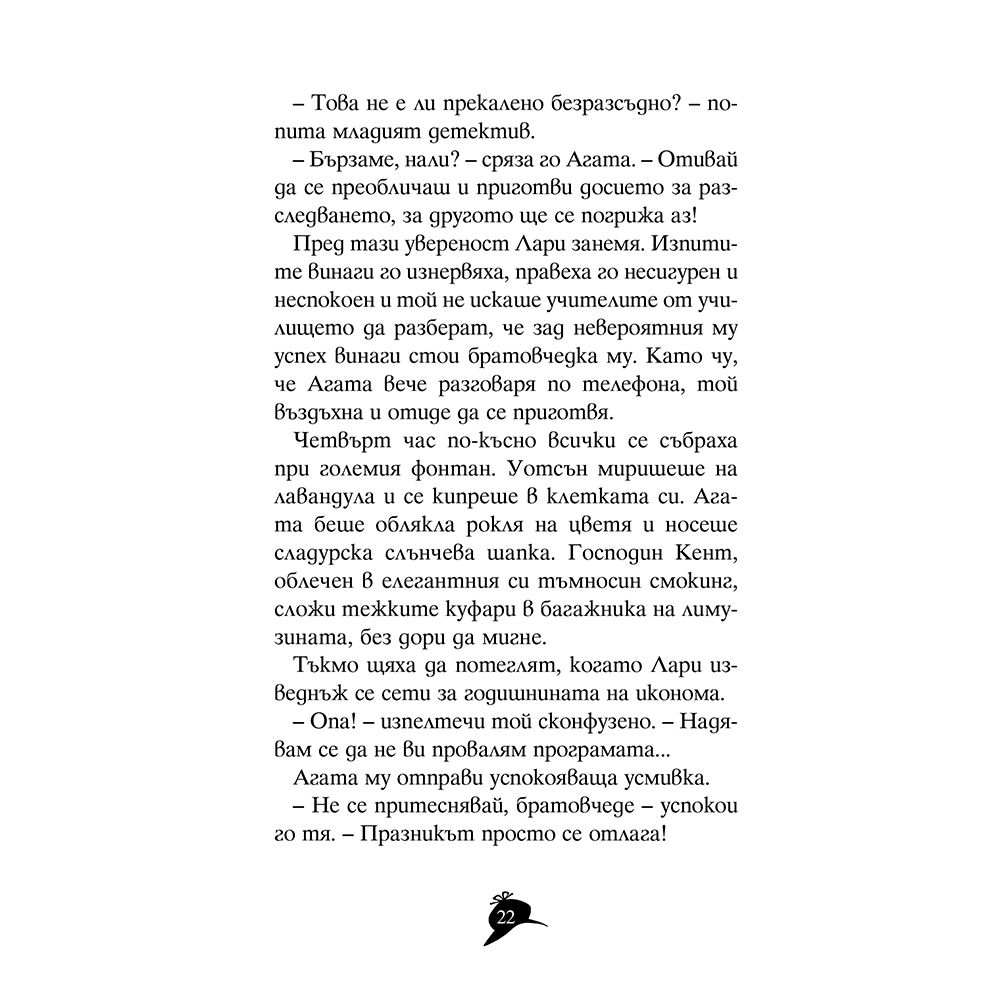 – Това не е ли прекалено безразсъдно? – попита младият детектив.

– Бързаме, нали? – сряза го Агата. – Отивай да се преобличаш и приготви досието за разследването, за другото ще се погрижа аз!

Пред тази увереност Лари занемя. Изпитите винаги го изнервяха, правеха го несигурен и неспокоен и той не искаше учителите от училището да разберат, че зад невероятния му успех винаги стои братовчедка му. Като чу, че Агата вече разговаря по телефона, той въздъхна и отиде да се приготвя.

Четвърт час по-късно всички се събраха при големия фонтан. Уотсън миришеше на лавандула и се кипреше в клетката си. Агата беше облякла рокля на цветя и носеше сладурска слънчева шапка. Господин Кент, облечен в елегантния си тъмносин смокинг, сложи тежките куфари в багажника на лимузината, без дори да мигне.

Тъкмо щяха да потеглят, когато Лари изведнъж се сети за годишнината на иконома.

– Опа! – изпелтечи той сконфузено. – Надявам се да не ви провалям програмата...

Агата му отправи успокояваща усмивка.

– Не се притеснявай, братовчеде – успокои го тя. – Празникът просто се отлага!

22